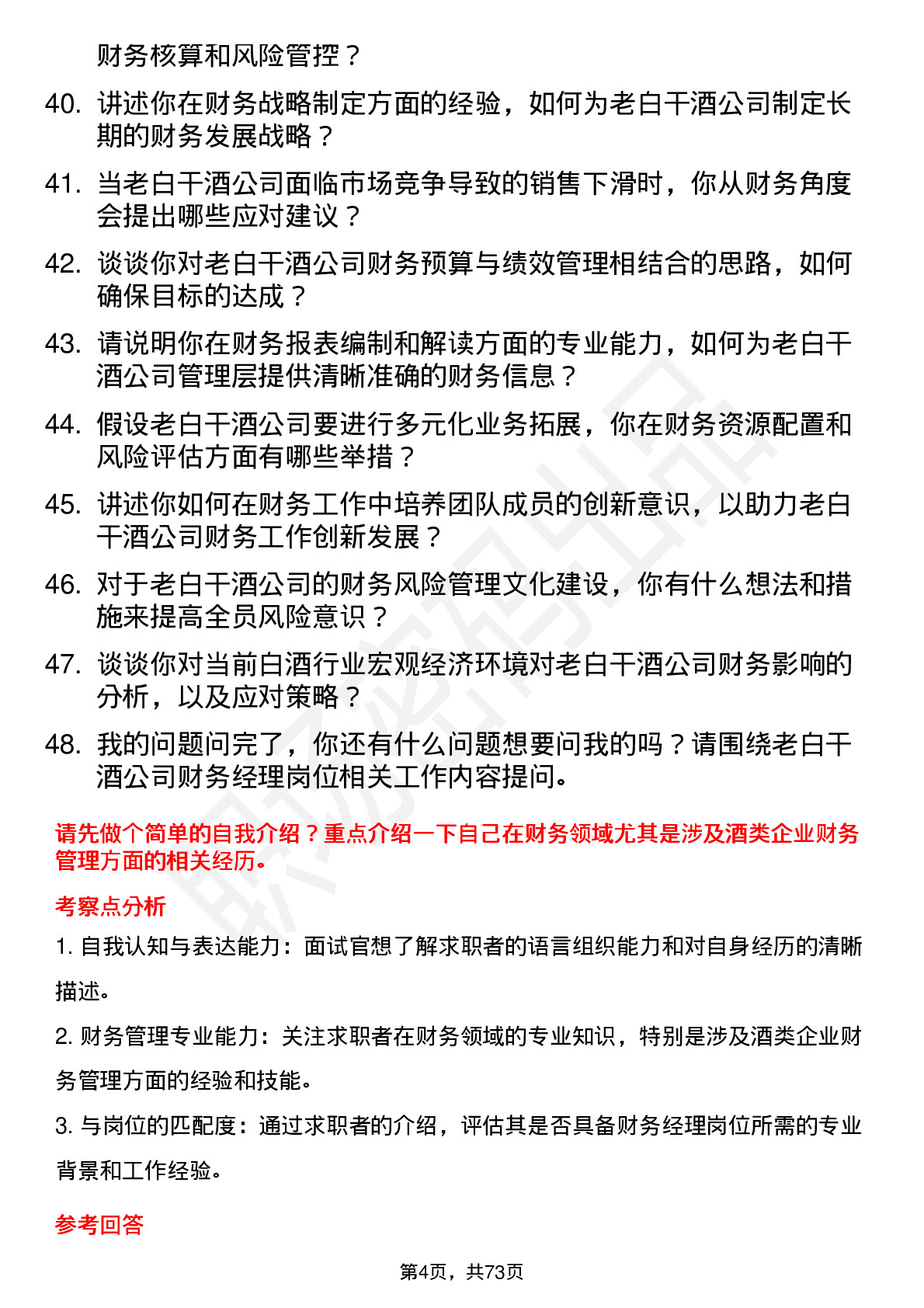 财务核算和风险管控？

40. 讲述你在财务战略制定方面的经验，如何为老白干酒公司制定长期的财务发展战略？

41. 当老白干酒公司面临市场竞争导致的销售下滑时，你从财务角度会提出哪些应对建议？

42. 谈谈你对老白干酒公司财务预算与绩效管理相结合的思路，如何确保目标的达成？

43. 请说明你在财务报表编制和解读方面的专业能力，如何为老白干酒公司管理层提供清晰准确的财务信息？

44. 假设老白干酒公司要进行多元化业务拓展，你在财务资源配置和风险评估方面有哪些举措？

45. 讲述你如何在财务工作中培养团队成员的创新意识，以助力老白干酒公司财务工作创新发展？

46. 对于老白干酒公司的财务风险管理文化建设，你有什么想法和措施来提高全员风险意识？

47. 谈谈你对当前白酒行业宏观经济环境对老白干酒公司财务影响的分析，以及应对策略？

48. 我的问题问完了，你还有什么问题想要问我的吗？请围绕老白干酒公司财务经理岗位相关工作内容提问。

请先做个简单的自我介绍？重点介绍一下自己在财务领域尤其是涉及酒类企业财务管理方面的相关经历。

考察点分析

1. 自我认知与表达能力：面试官想了解求职者的语言组织能力和对自身经历的清晰描述。

2. 财务管理专业能力：关注求职者在财务领域的专业知识，特别是涉及酒类企业财务管理方面的经验和技能。

3. 与岗位的匹配度：通过求职者的介绍，评估其是否具备财务经理岗位所需的专业背景和工作经验。

参考回答

第4页，共73页